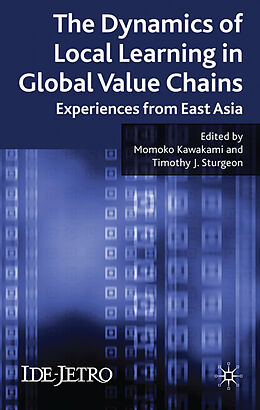 The Dynamics of Local Learning in Global Value Chains

Experiences from East Asia

Edited by
Momoko Kawakami and
Timothy J. Sturgeon

IDE-JETRO